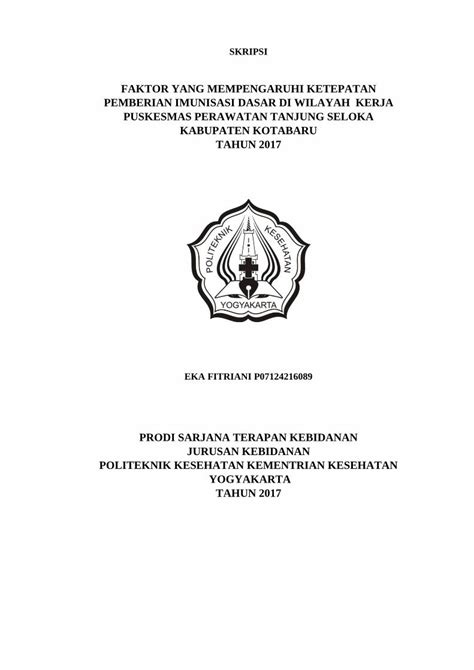 SKRIPSI

FAKTOR YANG MEMPENGARUHI KETEPATAN PEMBERIAN IMUNISASI DASAR DI WILAYAH KERJA PUSKESMAS PERAWATAN TANJUNG SELOKA KABUPATEN KOTABARU TAHUN 2017

POLITEKNIK KESEHATAN
YOGYAKARTA

EKA FITRIANI P07124216089

PRODI SARJANA TERAPAN KEBIDANAN
JURUSAN KEBIDANAN
POLITEKNIK KESEHATAN KEMENTRIAN KESEHATAN
YOGYAKARTA
TAHUN 2017